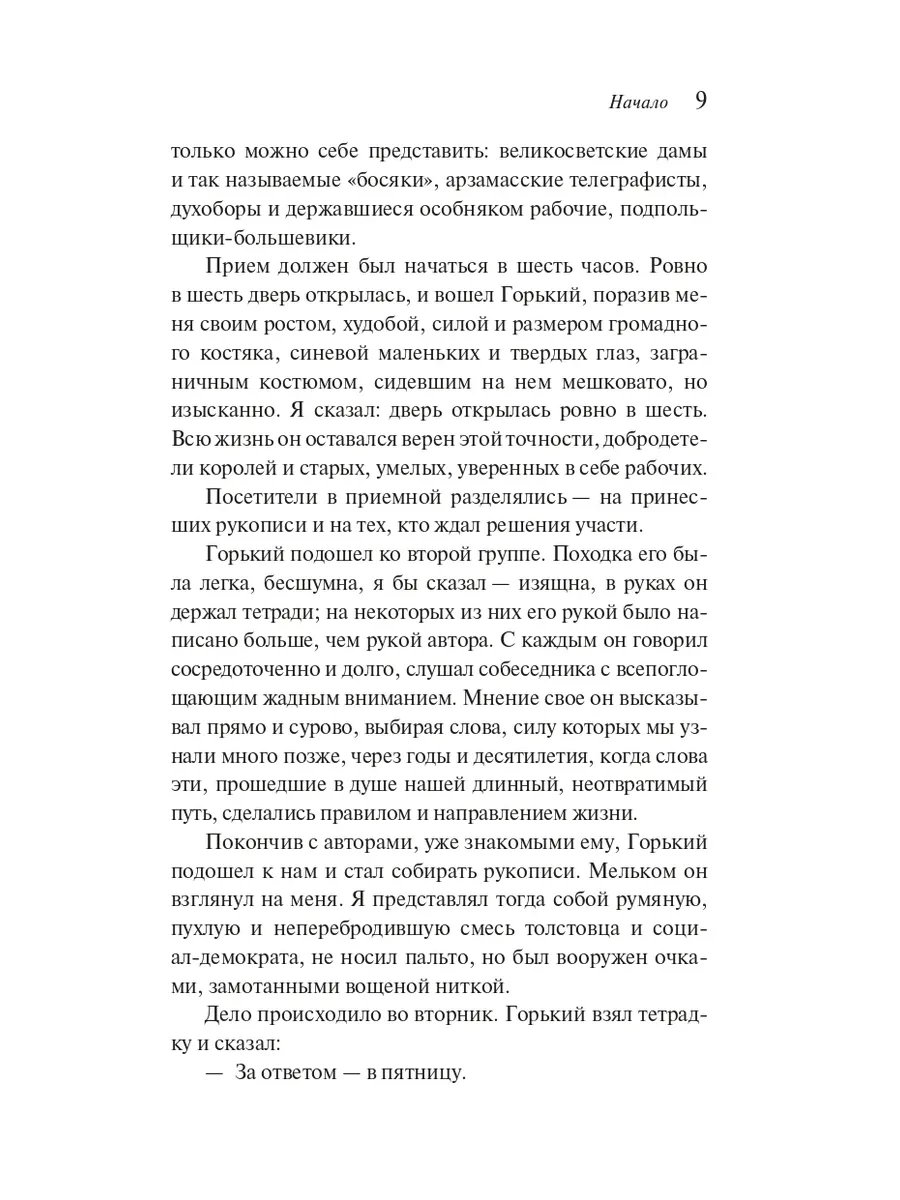 Начало 9

только можно себе представить: великосветские дамы и так называемые «босяки», арзамасские телеграфисты, духоборы и державшиеся особняком рабочие, подпольщики-большевики.

Прием должен был начаться в шесть часов. Ровно в шесть дверь открылась, и вошел Горький, поразив меня своим ростом, худобой, силой и размером громадного костяка, синевой маленьких и твердых глаз, заграничным костюмом, сидевшим на нем мешковато, но изысканно. Я сказал: дверь открылась ровно в шесть. Всю жизнь он оставался верен этой точности, добродетели королей и старых, умелых, уверенных в себе рабочих.

Посетители в приемной разделялись — на принесших рукописи и на тех, кто ждал решения участи.

Горький подошел ко второй группе. Походка его была легка, бесшумна, я бы сказал — изящна, в руках он держал тетради; на некоторых из них его рукой было написано больше, чем рукой автора. С каждым он говорил сосредоточенно и долго, слушал собеседника с всепоглощающим жадным вниманием. Мнение свое он высказывал прямо и сурово, выбирая слова, силу которых мы узнали много позже, через годы и десятилетия, когда слова эти, прошедшие в душе нашей длинный, неотвратимый путь, сделались правилом и направлением жизни.

Покончив с авторами, уже знакомыми ему, Горький подошел к нам и стал собирать рукописи. Мельком он взглянул на меня. Я представлял тогда собой румяную, пухлую и неперебродившую смесь толстовца и социал-демократа, не носил пальто, но был вооружен очками, замотанными вощеной ниткой.

Дело происходило во вторник. Горький взял тетрадку и сказал:

— За ответом — в пятницу.